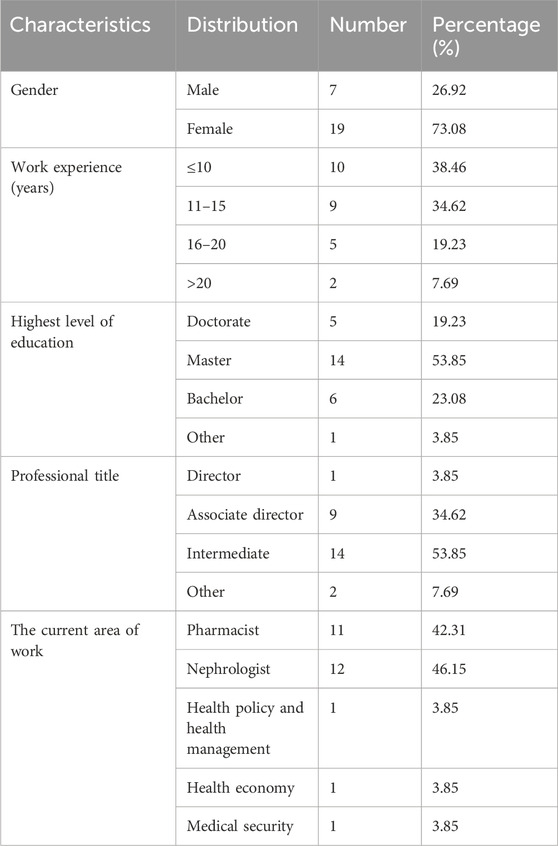 | Characteristics | Distribution | Number | Percentage (%) |
|---|---|---|---|
| Gender | Male | 7 | 26.92 |
| | Female | 19 | 73.08 |
| Work experience (years) | ≤10 | 10 | 38.46 |
| | 11–15 | 9 | 34.62 |
| | 16–20 | 5 | 19.23 |
| | >20 | 2 | 7.69 |
| Highest level of education | Doctorate | 5 | 19.23 |
| | Master | 14 | 53.85 |
| | Bachelor | 6 | 23.08 |
| | Other | 1 | 3.85 |
| Professional title | Director | 1 | 3.85 |
| | Associate director | 9 | 34.62 |
| | Intermediate | 14 | 53.85 |
| | Other | 2 | 7.69 |
| The current area of work | Pharmacist | 11 | 42.31 |
| | Nephrologist | 12 | 46.15 |
| | Health policy and health management | 1 | 3.85 |
| | Health economy | 1 | 3.85 |
| | Medical security | 1 | 3.85 |